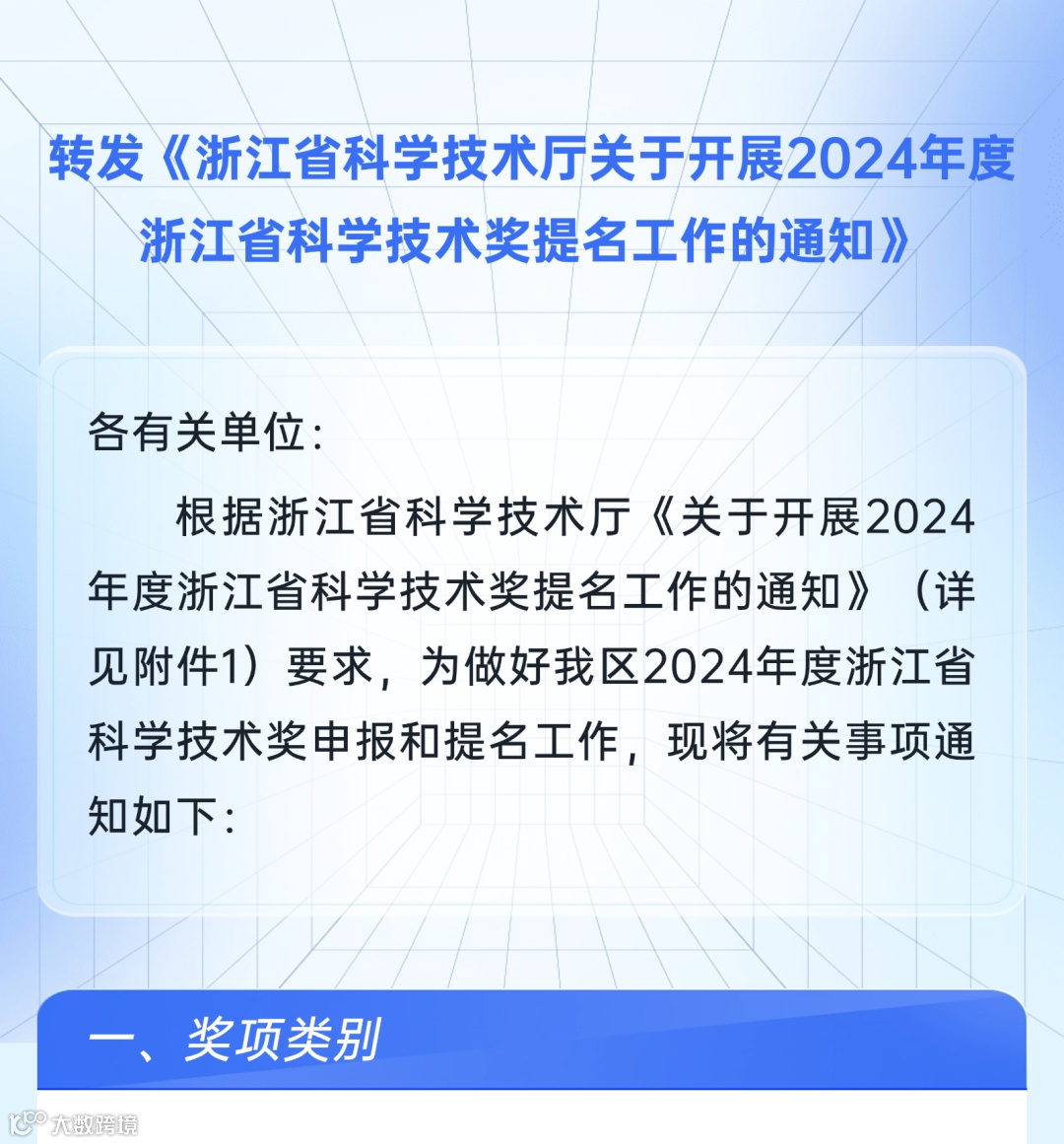 转发《浙江省科学技术厅关于开展2024年度浙江省科学技术奖提名工作的通知》

各有关单位：

根据浙江省科学技术厅《关于开展2024年度浙江省科学技术奖提名工作的通知》（详见附件1）要求，为做好我区2024年度浙江省科学技术奖申报和提名工作，现将有关事项通知如下：

一、奖项类别

大数跨境